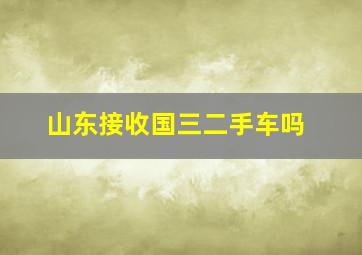 山东接收国三二手车吗